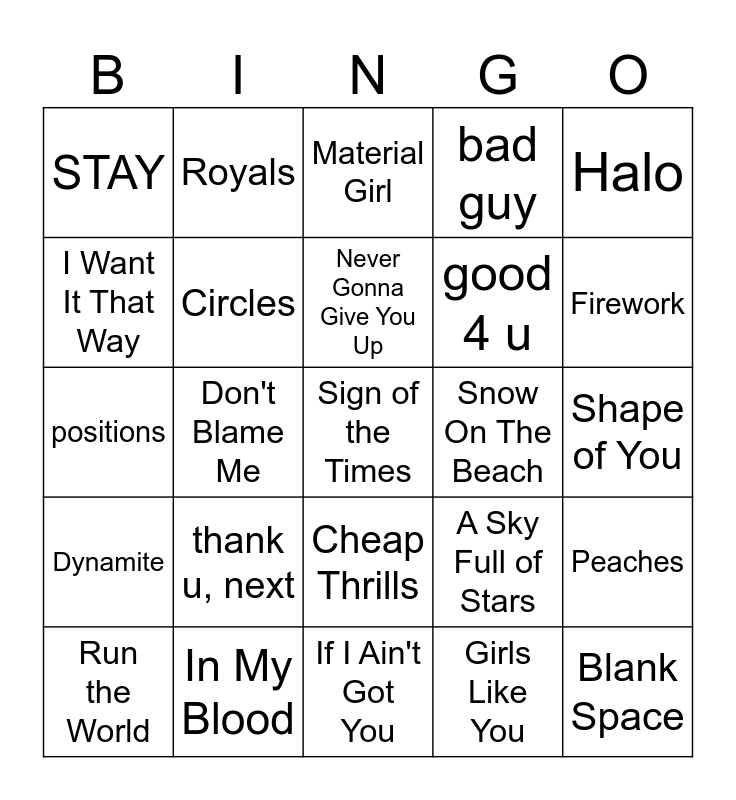 | B | I | N | G | O |
|---|---|---|---|---|
| STAY | Royals | Material Girl | bad guy | Halo |
| I Want It That Way | Circles | Never Gonna Give You Up | good 4 u | Firework |
| positions | Don't Blame Me | Sign of the Times | Snow On The Beach | Shape of You |
| Dynamite | thank u, next | Cheap Thrills | A Sky Full of Stars | Peaches |
| Run the World | In My Blood | If I Ain't Got You | Girls Like You | Blank Space |